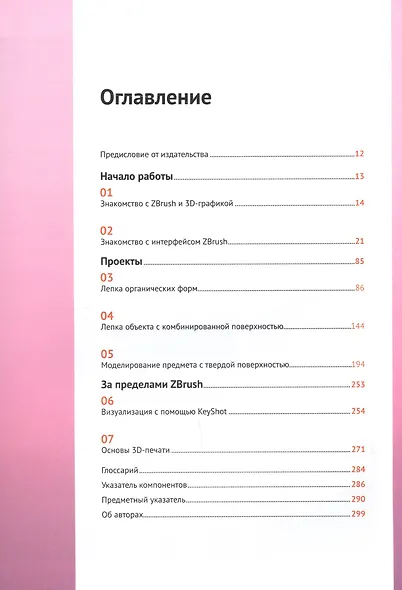 Оглавление

Предисловие от издательства 12

Начало работы 13

01
Знакомство с ZBrush и 3D-графикой 14

02
Знакомство с интерфейсом ZBrush 21

Проекты 85

03
Лепка органических форм 86

04
Лепка объекта с комбинированной поверхностью 144

05
Моделирование предмета с твердой поверхностью 194

За пределами ZBrush 253

06
Визуализация с помощью KeyShot 254

07
Основы 3D-печати 271

Глоссарий 284
Указатель компонентов 286
Предметный указатель 290
Об авторах 299